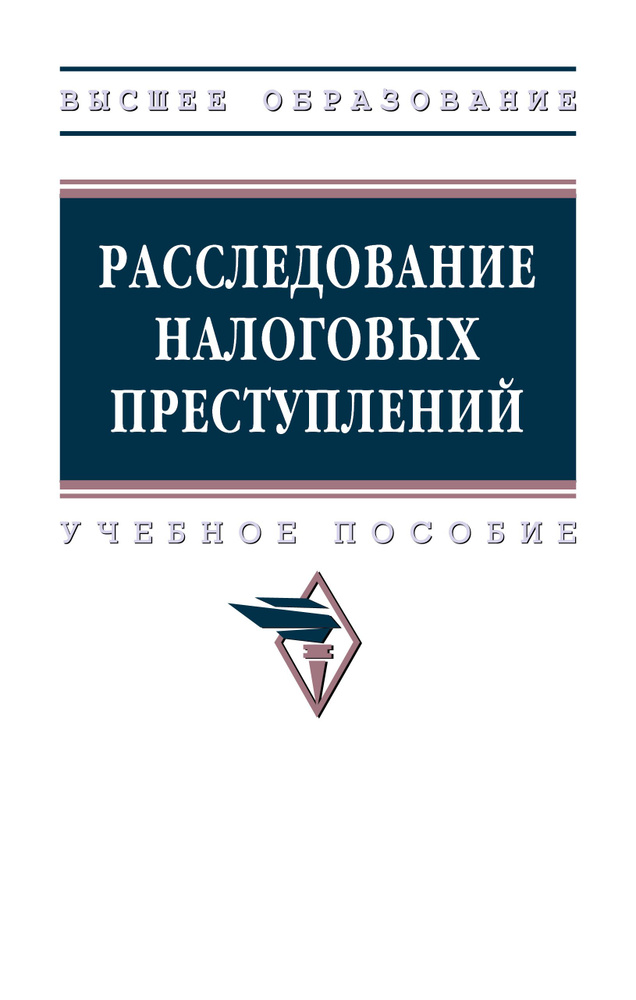 ВЫСШЕЕ ОБРАЗОВАНИЕ

РАССЛЕДОВАНИЕ НАЛОГОВЫХ ПРЕСТУПЛЕНИЙ

УЧЕБНОЕ ПОСОБИЕ